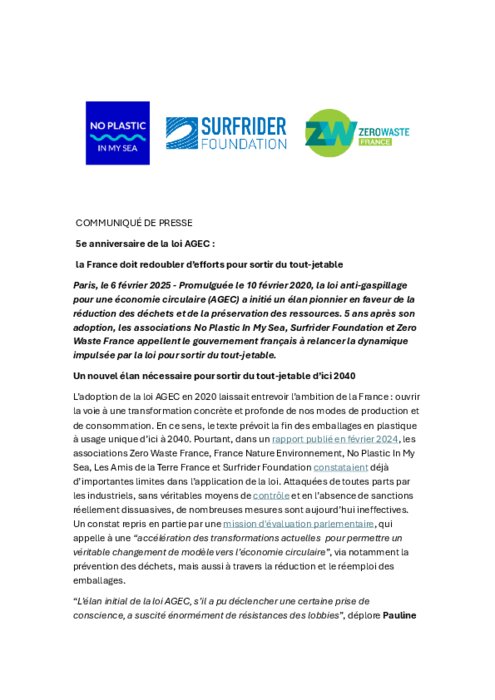 NO PLASTIC IN MY SEA

SURFRIDER FOUNDATION

ZW ZEROWASTE FRANCE

COMMUNIQUÉ DE PRESSE

5e anniversaire de la loi AGEC :

la France doit redoubler d'efforts pour sortir du tout-jetable

Paris, le 6 février 2025 - Promulguée le 10 février 2020, la loi anti-gaspillage pour une économie circulaire (AGEC) a initié un élan pionnier en faveur de la réduction des déchets et de la préservation des ressources. 5 ans après son adoption, les associations No Plastic In My Sea, Surfrider Foundation et Zero Waste France appellent le gouvernement français à relancer la dynamique impulsée par la loi pour sortir du tout-jetable.

Un nouvel élan nécessaire pour sortir du tout-jetable d'ici 2040

L'adoption de la loi AGEC en 2020 laissait entrevoir l'ambition de la France : ouvrir la voie à une transformation concrète et profonde de nos modes de production et de consommation. En ce sens, le texte prévoit la fin des emballages en plastique à usage unique d'ici à 2040. Pourtant, dans un rapport publié en février 2024, les associations Zero Waste France, France Nature Environnement, No Plastic In My Sea, Les Amis de la Terre France et Surfrider Foundation constataient déjà d'importantes limites dans l'application de la loi. Attaquées de toutes parts par les industriels, sans véritables moyens de contrôle et en l'absence de sanctions réellement dissuasives, de nombreuses mesures sont aujourd'hui ineffectives. Un constat repris en partie par une mission d'évaluation parlementaire, qui appelle à une "accélération des transformations actuelles pour permettre un véritable changement de modèle vers l'économie circulaire", via notamment la prévention des déchets, mais aussi à travers la réduction et le réemploi des emballages.

"L'élan initial de la loi AGEC, s'il a pu déclencher une certaine prise de conscience, a suscité énormément de résistances des lobbies", déplore Pauline